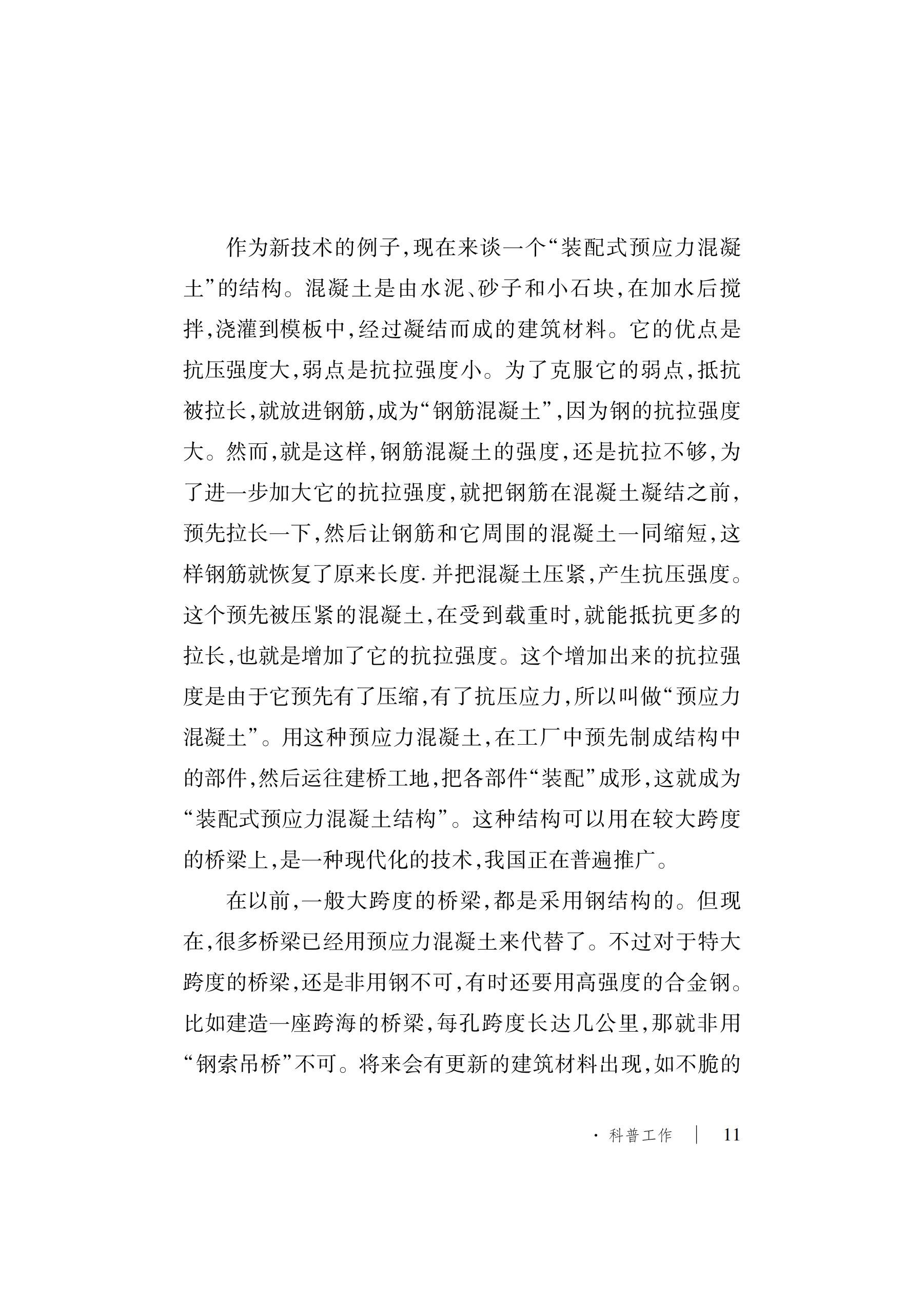 作为新技术的例子,现在来谈一个“装配式预应力混凝土”的结构。混凝土是由水泥、砂子和小石块,在加水后搅拌,浇灌到模板中,经过凝结而成的建筑材料。它的优点是抗压强度大,弱点是抗拉强度小。为了克服它的弱点,抵抗被拉长,就放进钢筋,成为“钢筋混凝土”,因为钢的抗拉强度大。然而,就是这样,钢筋混凝土的强度,还是抗拉不够,为了进一步加大它的抗拉强度,就把钢筋在混凝土凝结之前,预先拉长一下,然后让钢筋和它周围的混凝土一同缩短,这样钢筋就恢复了原来长度.并把混凝土压紧,产生抗压强度。这个预先被压紧的混凝土,在受到载重时,就能抵抗更多的拉长,也就是增加了它的抗拉强度。这个增加出来的抗拉强度是由于它预先有了压缩,有了抗压应力,所以叫做“预应力混凝土”。用这种预应力混凝土,在工厂中预先制成结构中的部件,然后运往建桥工地,把各部件“装配”成形,这就成为“装配式预应力混凝土结构”。这种结构可以用在较大跨度的桥梁上,是一种现代化的技术,我国正在普遍推广。

在以前,一般大跨度的桥梁,都是采用钢结构的。但现在,很多桥梁已经用预应力混凝土来代替了。不过对于特大跨度的桥梁,还是非用钢不可,有时还要用高强度的合金钢。比如建造一座跨海的桥梁,每孔跨度长达几公里,那就非用“钢索吊桥”不可。将来会有更新的建筑材料出现,如不脆的

· 科普工作 | 11